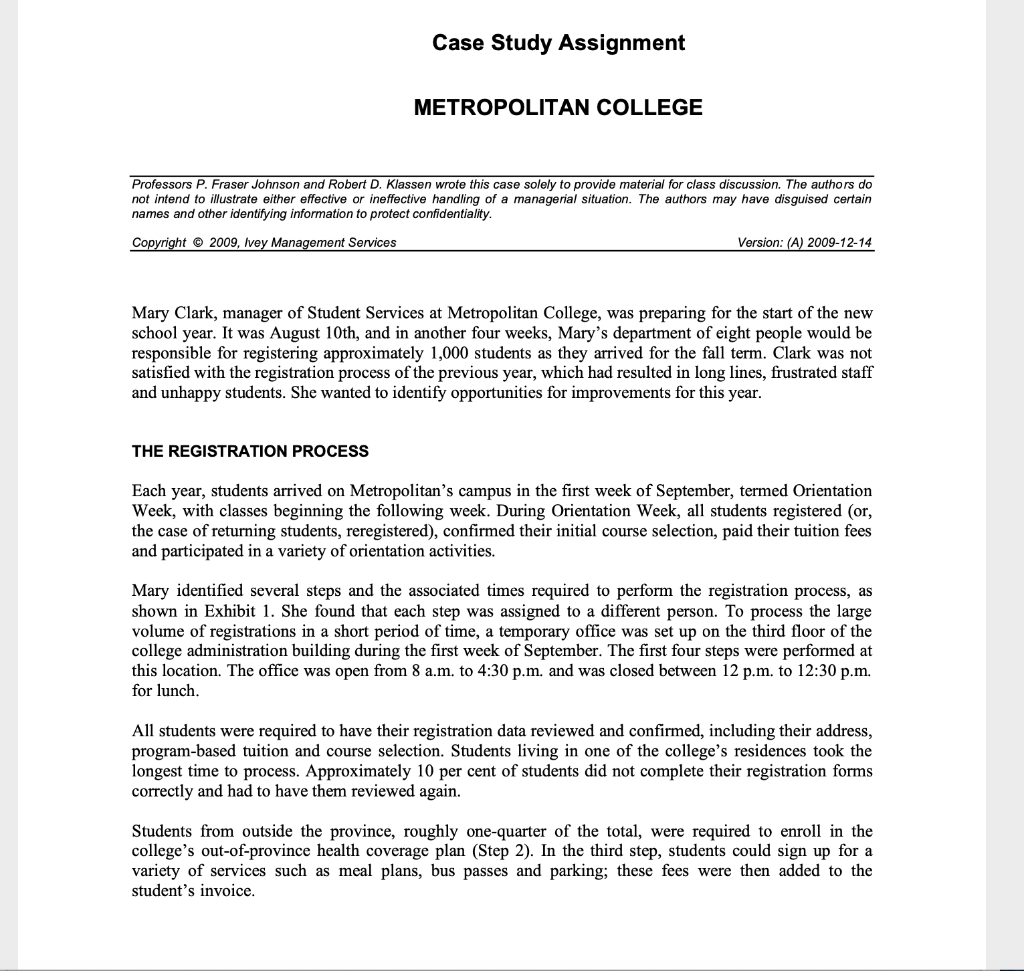 Case Study Assignment

METROPOLITAN COLLEGE

Professors P. Fraser Johnson and Robert D. Klassen wrote this case solely to provide material for class discussion. The authors do not intend to illustrate either effective or ineffective handling of a managerial situation. The authors may have disguised certain names and other identifying information to protect confidentiality.

Copyright © 2009, Ivey Management Services

Version: (A) 2009-12-14

Mary Clark, manager of Student Services at Metropolitan College, was preparing for the start of the new school year. It was August 10th, and in another four weeks, Mary's department of eight people would be responsible for registering approximately 1,000 students as they arrived for the fall term. Clark was not satisfied with the registration process of the previous year, which had resulted in long lines, frustrated staff and unhappy students. She wanted to identify opportunities for improvements for this year.

THE REGISTRATION PROCESS

Each year, students arrived on Metropolitan's campus in the first week of September, termed Orientation Week, with classes beginning the following week. During Orientation Week, all students registered (or, the case of returning students, reregistered), confirmed their initial course selection, paid their tuition fees and participated in a variety of orientation activities.

Mary identified several steps and the associated times required to perform the registration process, as shown in Exhibit 1. She found that each step was assigned to a different person. To process the large volume of registrations in a short period of time, a temporary office was set up on the third floor of the college administration building during the first week of September. The first four steps were performed at this location. The office was open from 8 a.m. to 4:30 p.m. and was closed between 12 p.m. to 12:30 p.m. for lunch.

All students were required to have their registration data reviewed and confirmed, including their address, program-based tuition and course selection. Students living in one of the college's residences took the longest time to process. Approximately 10 per cent of students did not complete their registration forms correctly and had to have them reviewed again.

Students from outside the province, roughly one-quarter of the total, were required to enroll in the college's out-of-province health coverage plan (Step 2). In the third step, students could sign up for a variety of services such as meal plans, bus passes and parking; these fees were then added to the student's invoice.